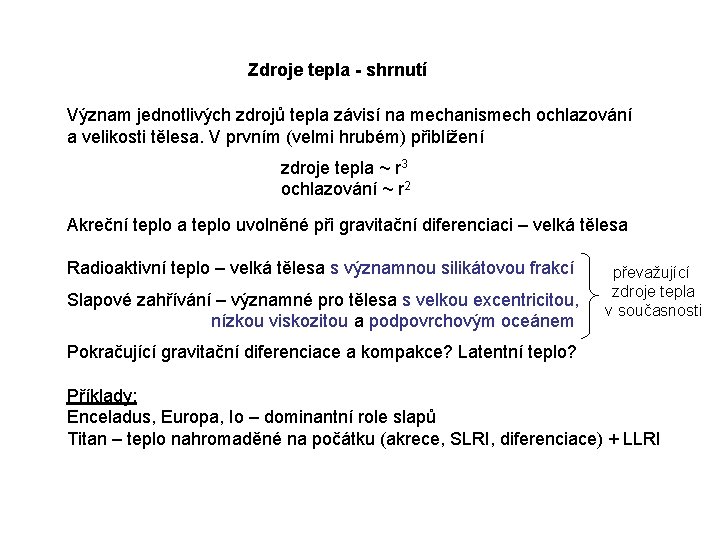 Zdroje tepla - shrnutí

Význam jednotlivých zdrojů tepla závisí na mechanismech ochlazování a velikosti tělesa. V prvním (velmi hrubém) přiblížení

zdroje tepla ~ $r^3$
ochlazování ~ $r^2$

Akreční teplo a teplo uvolněné při gravitační diferenciaci – velká tělesa

Radioaktivní teplo – velká tělesa s významnou silikátovou frakcí

Slapové zahřívání – významné pro tělesa s velkou excentricitou, nízkou viskozitou a podpovrchovým oceánem

převažující zdroje tepla v současnosti

Pokračující gravitační diferenciace a kompakce? Latentní teplo?

Příklady:
Enceladus, Europa, Io – dominantní role slapů
Titan – teplo nahromaděné na počátku (akrece, SLRI, diferenciace) + LLRI